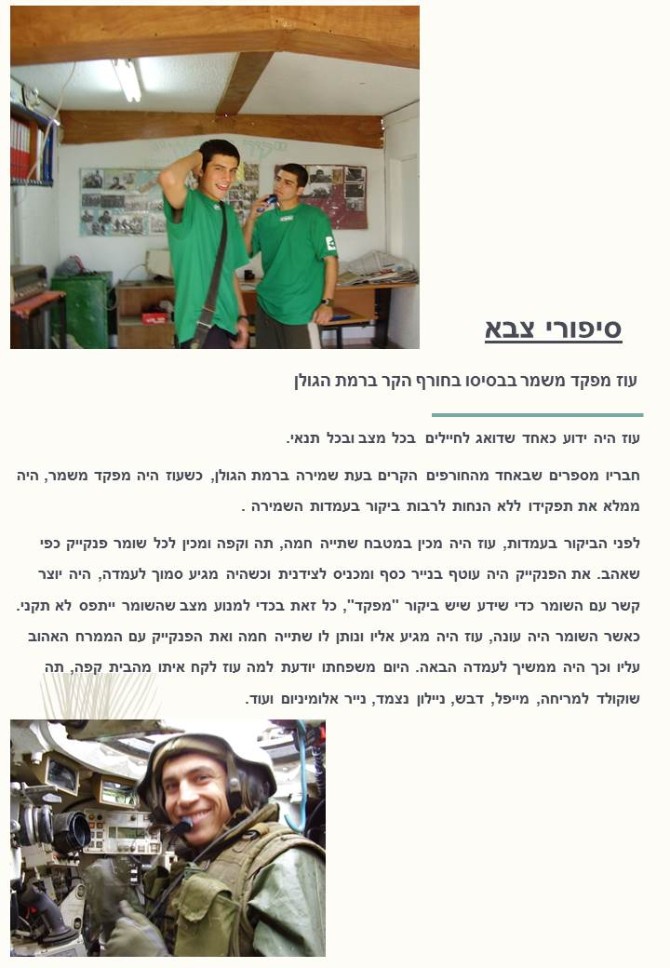 סיפורי צבא

עוז מפקד משמר בבסיסו בחורף הקר ברמת הגולן

עוז היה ידוע כאחד שדואג לחיילים בכל מצב ובכל תנאי.

חבריו מספרים שבאחד מהחורפים הקרים בעת שמירה ברמת הגולן, כשעוז היה מפקד משמר, היה ממלא את תפקידו ללא הנחות לרבות ביקור בעמדות השמירה .

לפני הביקור בעמדות, עוז היה מכין במטבח שתייה חמה, תה וקפה ומכין לכל שומר פנקייק כפי שאהב. את הפנקייק היה עוטף בנייר כסף ומכניס לצידנית וכשהיה מגיע סמוך לעמדה, היה יוצר קשר עם השומר כדי שידע שיש ביקור "מפקד", כל זאת בכדי למנוע מצב שהשומר ייתפס לא תקני. כאשר השומר היה עונה, עוז היה מגיע אליו ונותן לו שתייה חמה ואת הפנקייק עם הממרח האהוב עליו וכך היה ממשיך לעמדה הבאה. היום משפחתו יודעת למה עוז לקח איתו מהבית קפה, תה שוקולד למריחה, מייפל, דבש, ניילון נצמד, נייר אלומיניום ועוד.